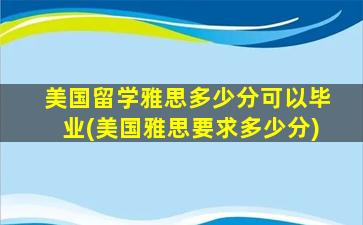 美国留学雅思多少分可以毕业(美国雅思要求多少分)